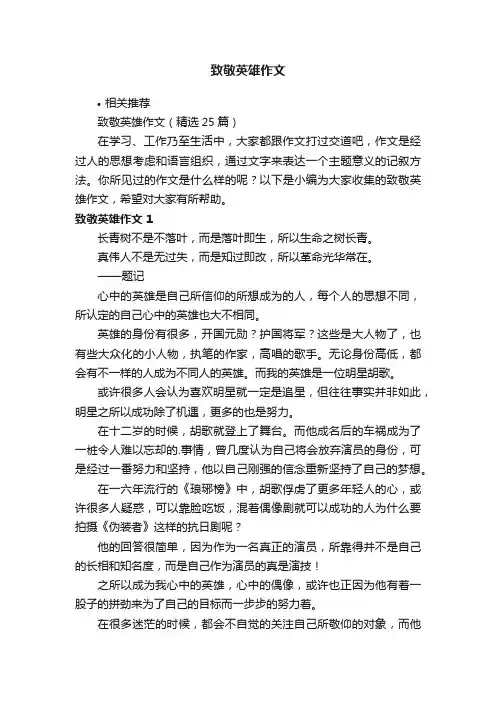 致敬英雄作文

• 相关推荐

致敬英雄作文（精选 25 篇）

在学习、工作乃至生活中，大家都跟作文打过交道吧，作文是经过人的思想考虑和语言组织，通过文字来表达一个主题意义的记叙方法。你所见过的作文是什么样的呢？以下是小编为大家收集的致敬英雄作文，希望对大家有所帮助。

致敬英雄作文 1

长青树不是不落叶，而是落叶即生，所以生命之树长青。

真伟人不是无过失，而是知过即改，所以革命光华常在。

——题记

心中的英雄是自己所信仰的所想成为的人，每个人的思想不同，所认定的自己心中的英雄也大不相同。

英雄的身份有很多，开国元勋？护国将军？这些是大人物了，也有些大众化的小人物，执笔的作家，高唱的歌手。无论身份高低，都会有不一样的人成为不同人的英雄。而我的英雄是一位明星胡歌。

或许很多人会认为喜欢明星就一定是追星，但往往事实并非如此，明星之所以成功除了机遇，更多的也是努力。

在十二岁的时候，胡歌就登上了舞台。而他成名后的车祸成为了一桩令人难以忘却的.事情，曾几度认为自己将会放弃演员的身份，可是经过一番努力和坚持，他以自己刚强的信念重新坚持了自己的梦想。

在一六年流行的《琅琊榜》中，胡歌俘虏了更多年轻人的心，或许很多人疑惑，可以靠脸吃饭，混着偶像剧就可以成功的人为什么要拍摄《伪装者》这样的抗日剧呢？

他的回答很简单，因为作为一名真正的演员，所靠得并不是自己的长相和知名度，而是自己作为演员的真是演技！

之所以成为我心中的英雄，心中的偶像，或许也正因为他有着一股子的拼劲来为了自己的目标而一步步的努力着。

在很多迷茫的时候，都会不自觉的关注自己所敬仰的对象，而他